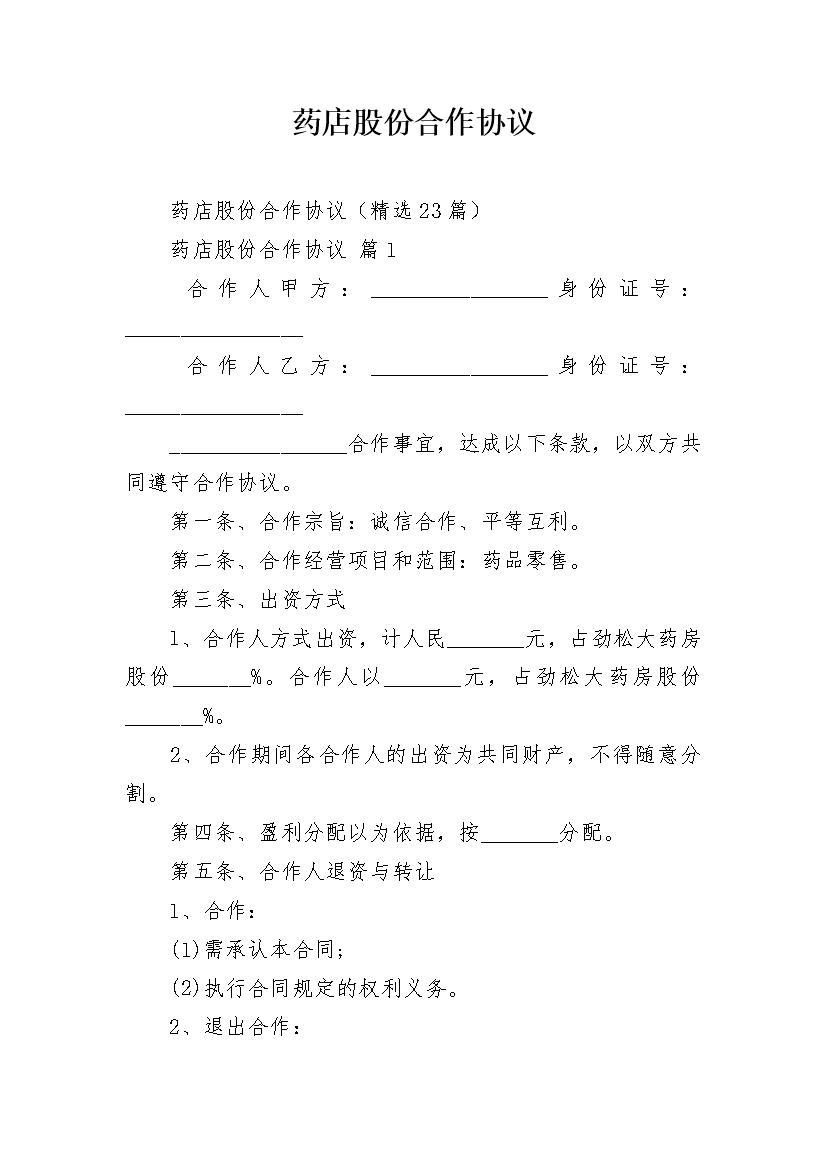 药店股份合作协议

药店股份合作协议（精选23篇）

药店股份合作协议 篇1

合作人甲方：________________身份证号：________________

合作人乙方：________________身份证号：________________

________________合作事宜，达成以下条款，以双方共同遵守合作协议。

第一条、合作宗旨：诚信合作、平等互利。

第二条、合作经营项目和范围：药品零售。

第三条、出资方式

1、合作人方式出资，计人民_______元，占劲松大药房股份_______%。合作人以_______元，占劲松大药房股份_______%。

2、合作期间各合作人的出资为共同财产，不得随意分割。

第四条、盈利分配以为依据，按_______分配。

第五条、合作人退资与转让

1、合作：

(1)需承认本合同；

(2)执行合同规定的权利义务。

2、退出合作：